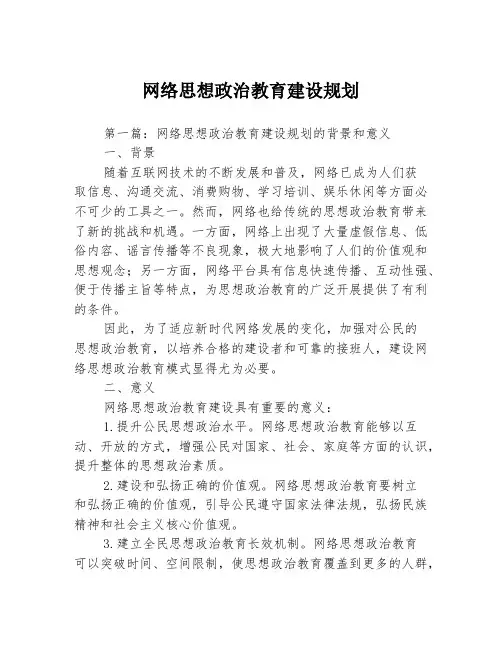 网络思想政治教育建设规划

第一篇：网络思想政治教育建设规划的背景和意义

一、背景

随着互联网技术的不断发展和普及，网络已成为人们获取信息、沟通交流、消费购物、学习培训、娱乐休闲等方面必不可少的工具之一。然而，网络也给传统的思想政治教育带来了新的挑战和机遇。一方面，网络上出现了大量虚假信息、低俗内容、谣言传播等不良现象，极大地影响了人们的价值观和思想观念；另一方面，网络平台具有信息快速传播、互动性强、便于传播主旨等特点，为思想政治教育的广泛开展提供了有利的条件。

因此，为了适应新时代网络发展的变化，加强对公民的思想政治教育，以培养合格的建设者和可靠的接班人，建设网络思想政治教育模式显得尤为必要。

二、意义

网络思想政治教育建设具有重要的意义：

1.提升公民思想政治水平。网络思想政治教育能够以互动、开放的方式，增强公民对国家、社会、家庭等方面的认识，提升整体的思想政治素质。

2.建设和弘扬正确的价值观。网络思想政治教育要树立和弘扬正确的价值观，引导公民遵守国家法律法规，弘扬民族精神和社会主义核心价值观。

3.建立全民思想政治教育长效机制。网络思想政治教育可以突破时间、空间限制，使思想政治教育覆盖到更多的人群，